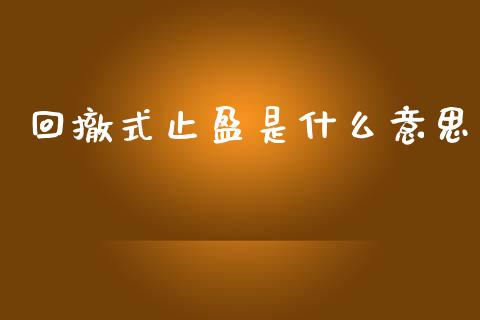 回撤式止盈是什么意思